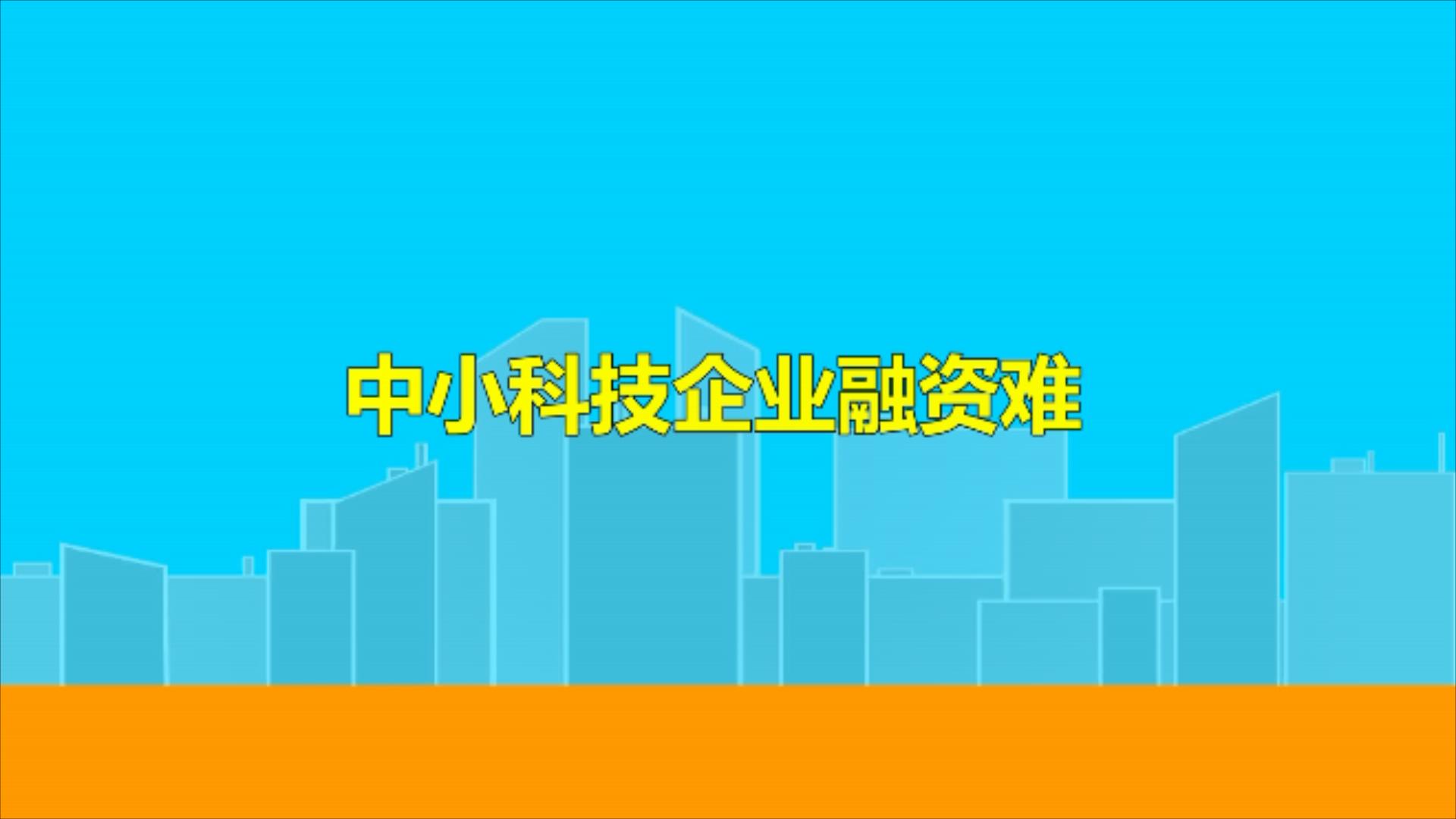 中小科技企业融资难